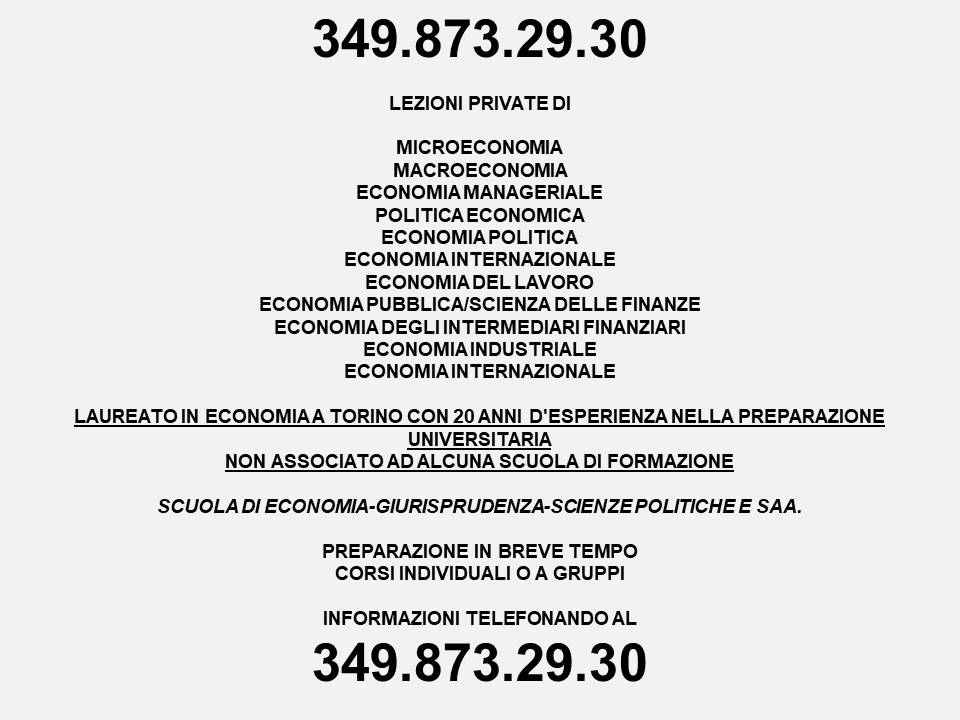 349.873.29.30

LEZIONI PRIVATE DI

MICROECONOMIA
MACROECONOMIA
ECONOMIA MANAGERIALE
POLITICA ECONOMICA
ECONOMIA POLITICA
ECONOMIA INTERNAZIONALE
ECONOMIA DEL LAVORO
ECONOMIA PUBBLICA/SCIENZA DELLE FINANZE
ECONOMIA DEGLI INTERMEDIARI FINANZIARI
ECONOMIA INDUSTRIALE
ECONOMIA INTERNAZIONALE

LAUREATO IN ECONOMIA A TORINO CON 20 ANNI D'ESPERIENZA NELLA PREPARAZIONE UNIVERSITARIA
NON ASSOCIATO AD ALCUNA SCUOLA DI FORMAZIONE

SCUOLA DI ECONOMIA-GIURISPRUDENZA-SCIENZE POLITICHE E SAA.

PREPARAZIONE IN BREVE TEMPO
CORSI INDIVIDUALI O A GRUPPI

INFORMAZIONI TELEFONANDO AL

349.873.29.30